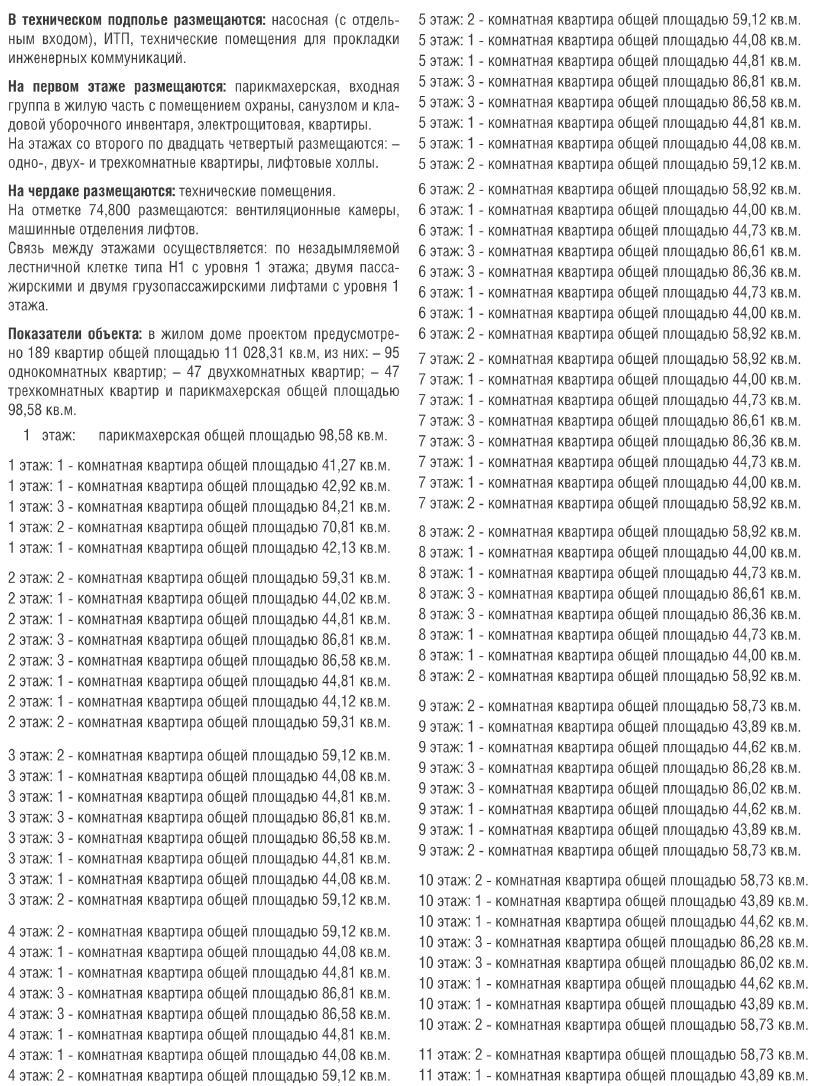 **В техническом подполье размещаются:** насосная (с отдельным входом), ИТП, технические помещения для прокладки инженерных коммуникаций.

**На первом этаже размещаются:** парикмахерская, входная группа в жилую часть с помещением охраны, санузлом и кладовой уборочного инвентаря, электрощитовая, квартиры.
На этажах со второго по двадцать четвертый размещаются: – одно-, двух- и трехкомнатные квартиры, лифтовые холлы.

**На чердаке размещаются:** технические помещения.
На отметке 74,800 размещаются: вентиляционные камеры, машинные отделения лифтов.
Связь между этажами осуществляется: по незадымляемой лестничной клетке типа Н1 с уровня 1 этажа; двумя пассажирскими и двумя грузопассажирскими лифтами с уровня 1 этажа.

**Показатели объекта:** в жилом доме проектом предусмотрено 189 квартир общей площадью 11 028,31 кв.м, из них: – 95 однокомнатных квартир; – 47 двухкомнатных квартир; – 47 трехкомнатных квартир и парикмахерская общей площадью 98,58 кв.м.

1 этаж: парикмахерская общей площадью 98,58 кв.м.

1 этаж: 1 - комнатная квартира общей площадью 41,27 кв.м.
1 этаж: 1 - комнатная квартира общей площадью 42,92 кв.м.
1 этаж: 3 - комнатная квартира общей площадью 84,21 кв.м.
1 этаж: 2 - комнатная квартира общей площадью 70,81 кв.м.
1 этаж: 1 - комнатная квартира общей площадью 42,13 кв.м.

2 этаж: 2 - комнатная квартира общей площадью 59,31 кв.м.
2 этаж: 1 - комнатная квартира общей площадью 44,02 кв.м.
2 этаж: 1 - комнатная квартира общей площадью 44,81 кв.м.
2 этаж: 3 - комнатная квартира общей площадью 86,81 кв.м.
2 этаж: 3 - комнатная квартира общей площадью 86,58 кв.м.
2 этаж: 1 - комнатная квартира общей площадью 44,81 кв.м.
2 этаж: 1 - комнатная квартира общей площадью 44,12 кв.м.
2 этаж: 2 - комнатная квартира общей площадью 59,31 кв.м.

3 этаж: 2 - комнатная квартира общей площадью 59,12 кв.м.
3 этаж: 1 - комнатная квартира общей площадью 44,08 кв.м.
3 этаж: 1 - комнатная квартира общей площадью 44,81 кв.м.
3 этаж: 3 - комнатная квартира общей площадью 86,81 кв.м.
3 этаж: 3 - комнатная квартира общей площадью 86,58 кв.м.
3 этаж: 1 - комнатная квартира общей площадью 44,81 кв.м.
3 этаж: 1 - комнатная квартира общей площадью 44,08 кв.м.
3 этаж: 2 - комнатная квартира общей площадью 59,12 кв.м.

4 этаж: 2 - комнатная квартира общей площадью 59,12 кв.м.
4 этаж: 1 - комнатная квартира общей площадью 44,08 кв.м.
4 этаж: 1 - комнатная квартира общей площадью 44,81 кв.м.
4 этаж: 3 - комнатная квартира общей площадью 86,81 кв.м.
4 этаж: 3 - комнатная квартира общей площадью 86,58 кв.м.
4 этаж: 1 - комнатная квартира общей площадью 44,81 кв.м.
4 этаж: 1 - комнатная квартира общей площадью 44,08 кв.м.
4 этаж: 2 - комнатная квартира общей площадью 59,12 кв.м.

5 этаж: 2 - комнатная квартира общей площадью 59,12 кв.м.
5 этаж: 1 - комнатная квартира общей площадью 44,08 кв.м.
5 этаж: 1 - комнатная квартира общей площадью 44,81 кв.м.
5 этаж: 3 - комнатная квартира общей площадью 86,81 кв.м.
5 этаж: 3 - комнатная квартира общей площадью 86,58 кв.м.
5 этаж: 1 - комнатная квартира общей площадью 44,81 кв.м.
5 этаж: 1 - комнатная квартира общей площадью 44,08 кв.м.
5 этаж: 2 - комнатная квартира общей площадью 59,12 кв.м.

6 этаж: 2 - комнатная квартира общей площадью 58,92 кв.м.
6 этаж: 1 - комнатная квартира общей площадью 44,00 кв.м.
6 этаж: 1 - комнатная квартира общей площадью 44,73 кв.м.
6 этаж: 3 - комнатная квартира общей площадью 86,61 кв.м.
6 этаж: 3 - комнатная квартира общей площадью 86,36 кв.м.
6 этаж: 1 - комнатная квартира общей площадью 44,73 кв.м.
6 этаж: 1 - комнатная квартира общей площадью 44,00 кв.м.
6 этаж: 2 - комнатная квартира общей площадью 58,92 кв.м.

7 этаж: 2 - комнатная квартира общей площадью 58,92 кв.м.
7 этаж: 1 - комнатная квартира общей площадью 44,00 кв.м.
7 этаж: 1 - комнатная квартира общей площадью 44,73 кв.м.
7 этаж: 3 - комнатная квартира общей площадью 86,61 кв.м.
7 этаж: 3 - комнатная квартира общей площадью 86,36 кв.м.
7 этаж: 1 - комнатная квартира общей площадью 44,73 кв.м.
7 этаж: 1 - комнатная квартира общей площадью 44,00 кв.м.
7 этаж: 2 - комнатная квартира общей площадью 58,92 кв.м.

8 этаж: 2 - комнатная квартира общей площадью 58,92 кв.м.
8 этаж: 1 - комнатная квартира общей площадью 44,00 кв.м.
8 этаж: 1 - комнатная квартира общей площадью 44,73 кв.м.
8 этаж: 3 - комнатная квартира общей площадью 86,61 кв.м.
8 этаж: 3 - комнатная квартира общей площадью 86,36 кв.м.
8 этаж: 1 - комнатная квартира общей площадью 44,73 кв.м.
8 этаж: 1 - комнатная квартира общей площадью 44,00 кв.м.
8 этаж: 2 - комнатная квартира общей площадью 58,92 кв.м.

9 этаж: 2 - комнатная квартира общей площадью 58,73 кв.м.
9 этаж: 1 - комнатная квартира общей площадью 43,89 кв.м.
9 этаж: 1 - комнатная квартира общей площадью 44,62 кв.м.
9 этаж: 3 - комнатная квартира общей площадью 86,28 кв.м.
9 этаж: 3 - комнатная квартира общей площадью 86,02 кв.м.
9 этаж: 1 - комнатная квартира общей площадью 44,62 кв.м.
9 этаж: 1 - комнатная квартира общей площадью 43,89 кв.м.
9 этаж: 2 - комнатная квартира общей площадью 58,73 кв.м.

10 этаж: 2 - комнатная квартира общей площадью 58,73 кв.м.
10 этаж: 1 - комнатная квартира общей площадью 43,89 кв.м.
10 этаж: 1 - комнатная квартира общей площадью 44,62 кв.м.
10 этаж: 3 - комнатная квартира общей площадью 86,28 кв.м.
10 этаж: 3 - комнатная квартира общей площадью 86,02 кв.м.
10 этаж: 1 - комнатная квартира общей площадью 44,62 кв.м.
10 этаж: 1 - комнатная квартира общей площадью 43,89 кв.м.
10 этаж: 2 - комнатная квартира общей площадью 58,73 кв.м.

11 этаж: 2 - комнатная квартира общей площадью 58,73 кв.м.
11 этаж: 1 - комнатная квартира общей площадью 43,89 кв.м.